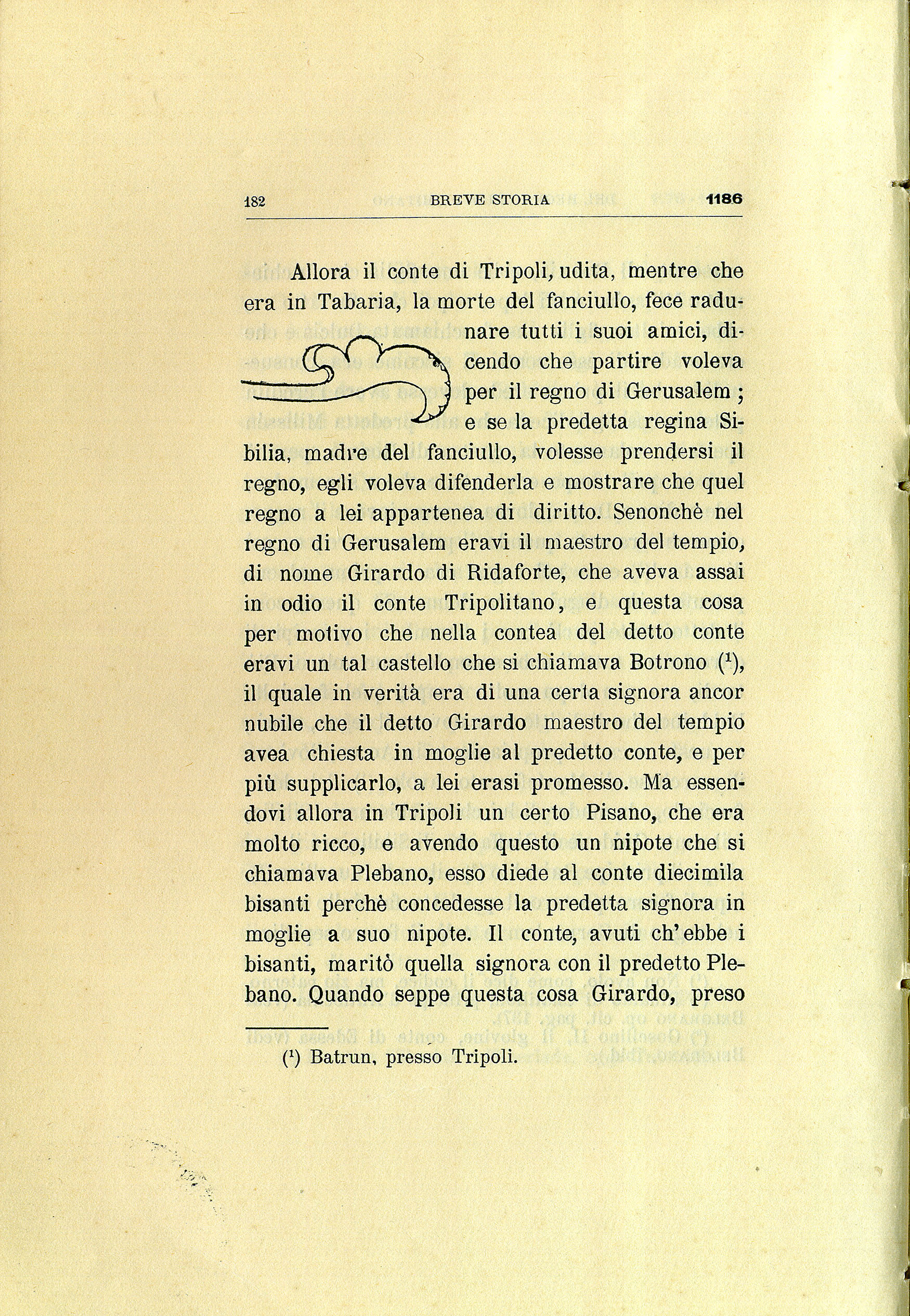 182 BREVE STORIA 1186

Allora il conte di Tripoli, udita, mentre che era in Tabaria, la morte del fanciullo, fece radunare tutti i suoi amici, dicendo che partire voleva per il regno di Gerusalem; e se la predetta regina Sibilia, madre del fanciullo, volesse prendersi il regno, egli voleva difenderla e mostrare che quel regno a lei appartenea di diritto. Senonchè nel regno di Gerusalem eravi il maestro del tempio, di nome Girardo di Ridaforte, che aveva assai in odio il conte Tripolitano, e questa cosa per motivo che nella contea del detto conte eravi un tal castello che si chiamava Botrono ($^1$), il quale in verità era di una certa signora ancor nubile che il detto Girardo maestro del tempio avea chiesta in moglie al predetto conte, e per più supplicarlo, a lei erasi promesso. Ma essendovi allora in Tripoli un certo Pisano, che era molto ricco, e avendo questo un nipote che si chiamava Plebano, esso diede al conte diecimila bisanti perchè concedesse la predetta signora in moglie a suo nipote. Il conte, avuti ch'ebbe i bisanti, maritò quella signora con il predetto Plebano. Quando seppe questa cosa Girardo, preso

($^1$) Batrun, presso Tripoli.